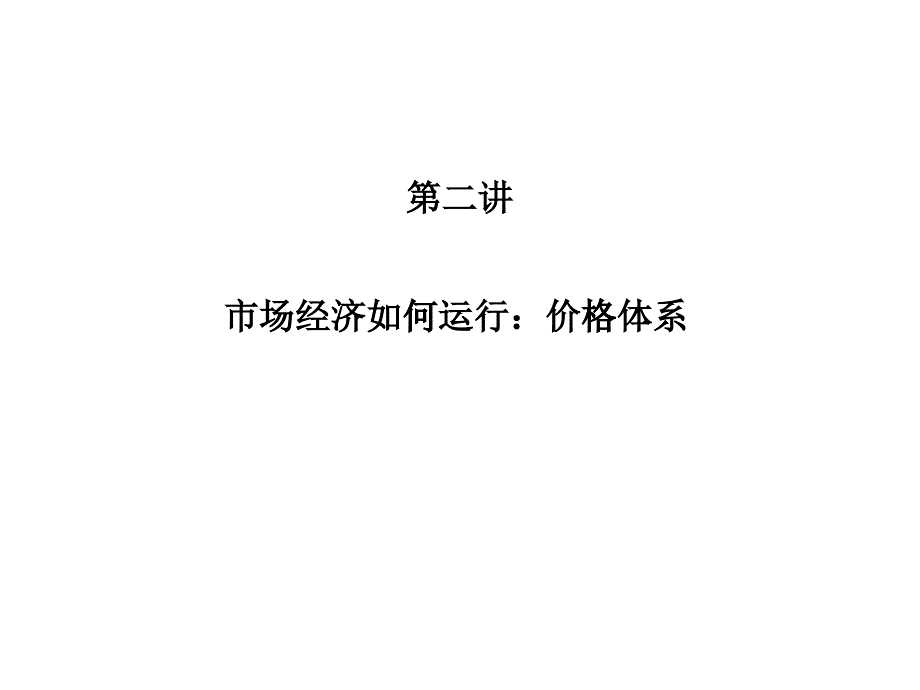 第二讲

市场经济如何运行：价格体系